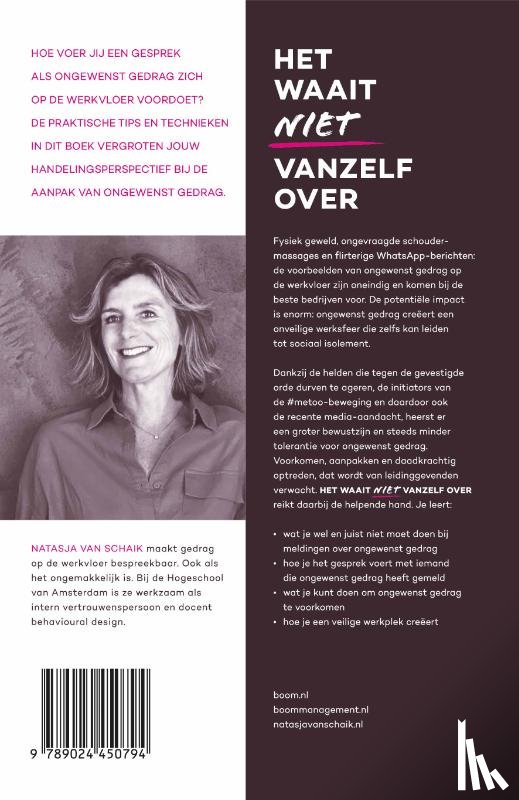 HOE VOER JIJ EEN GESPREK ALS ONGEWENST GEDRAG ZICH OP DE WERKVLOER VOORDOET? DE PRAKTISCHE TIPS EN TECHNIEKEN IN DIT BOEK VERGROTEN JOUW HANDELINGSPERSPECTIEF BIJ DE AANPAK VAN ONGEWENST GEDRAG.

NATASJA VAN SCHAIK maakt gedrag op de werkvloer bespreekbaar. Ook als het ongemakkelijk is. Bij de Hogeschool van Amsterdam is ze werkzaam als intern vertrouwenspersoon en docent behavioural design.

9 789024 450794

HET WAAIT NIET VANZELF OVER

Fysiek geweld, ongevraagde schoudermassages en flirterige WhatsApp-berichten: de voorbeelden van ongewenst gedrag op de werkvloer zijn oneindig en komen bij de beste bedrijven voor. De potentiële impact is enorm: ongewenst gedrag creëert een onveilige werksfeer die zelfs kan leiden tot sociaal isolement.

Dankzij de helden die tegen de gevestigde orde durven te ageren, de initiators van de #metoo-beweging en daardoor ook de recente media-aandacht, heerst er een groter bewustzijn en steeds minder tolerantie voor ongewenst gedrag. Voorkomen, aanpakken en daadkrachtig optreden, dat wordt van leidinggevenden verwacht. HET WAAIT NIET VANZELF OVER reikt daarbij de helpende hand. Je leert:

• wat je wel en juist niet moet doen bij meldingen over ongewenst gedrag
• hoe je het gesprek voert met iemand die ongewenst gedrag heeft gemeld
• wat je kunt doen om ongewenst gedrag te voorkomen
• hoe je een veilige werkplek creëert

boom.nl
boommanagement.nl
natasjavanschaik.nl